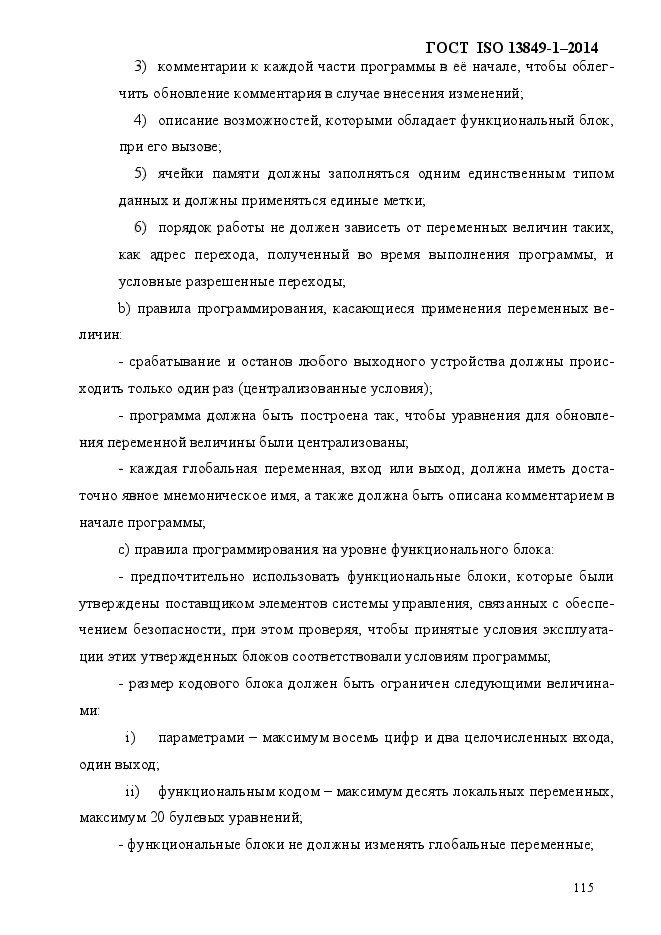 ГОСТ ISO 13849-1–2014

3) комментарии к каждой части программы в её начале, чтобы облегчить обновление комментария в случае внесения изменений;

4) описание возможностей, которыми обладает функциональный блок, при его вызове;

5) ячейки памяти должны заполняться одним единственным типом данных и должны применяться единые метки;

6) порядок работы не должен зависеть от переменных величин таких, как адрес перехода, полученный во время выполнения программы, и условные разрешенные переходы;

b) правила программирования, касающиеся применения переменных величин:

- срабатывание и останов любого выходного устройства должны происходить только один раз (централизованные условия);

- программа должна быть построена так, чтобы уравнения для обновления переменной величины были централизованы;

- каждая глобальная переменная, вход или выход, должна иметь достаточно явное мнемоническое имя, а также должна быть описана комментарием в начале программы;

c) правила программирования на уровне функционального блока:

- предпочтительно использовать функциональные блоки, которые были утверждены поставщиком элементов системы управления, связанных с обеспечением безопасности, при этом проверяя, чтобы принятые условия эксплуатации этих утвержденных блоков соответствовали условиям программы;

- размер кодового блока должен быть ограничен следующими величинами:

i) параметрами – максимум восемь цифр и два целочисленных входа, один выход;

ii) функциональным кодом – максимум десять локальных переменных, максимум 20 булевых уравнений;

- функциональные блоки не должны изменять глобальные переменные;

115